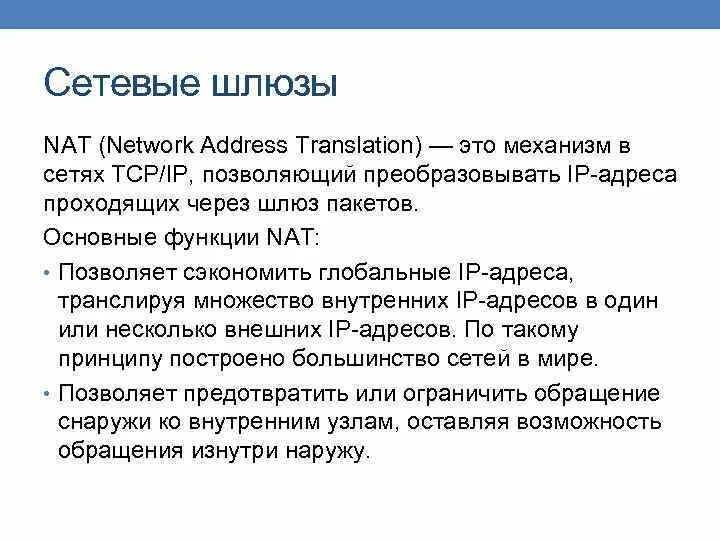 Сетевые шлюзы

NAT (Network Address Translation) — это механизм в сетях TCP/IP, позволяющий преобразовывать IP-адреса проходящих через шлюз пакетов.

Основные функции NAT:

• Позволяет сэкономить глобальные IP-адреса, транслируя множество внутренних IP-адресов в один или несколько внешних IP-адресов. По такому принципу построено большинство сетей в мире.

• Позволяет предотвратить или ограничить обращение снаружи ко внутренним узлам, оставляя возможность обращения изнутри наружу.